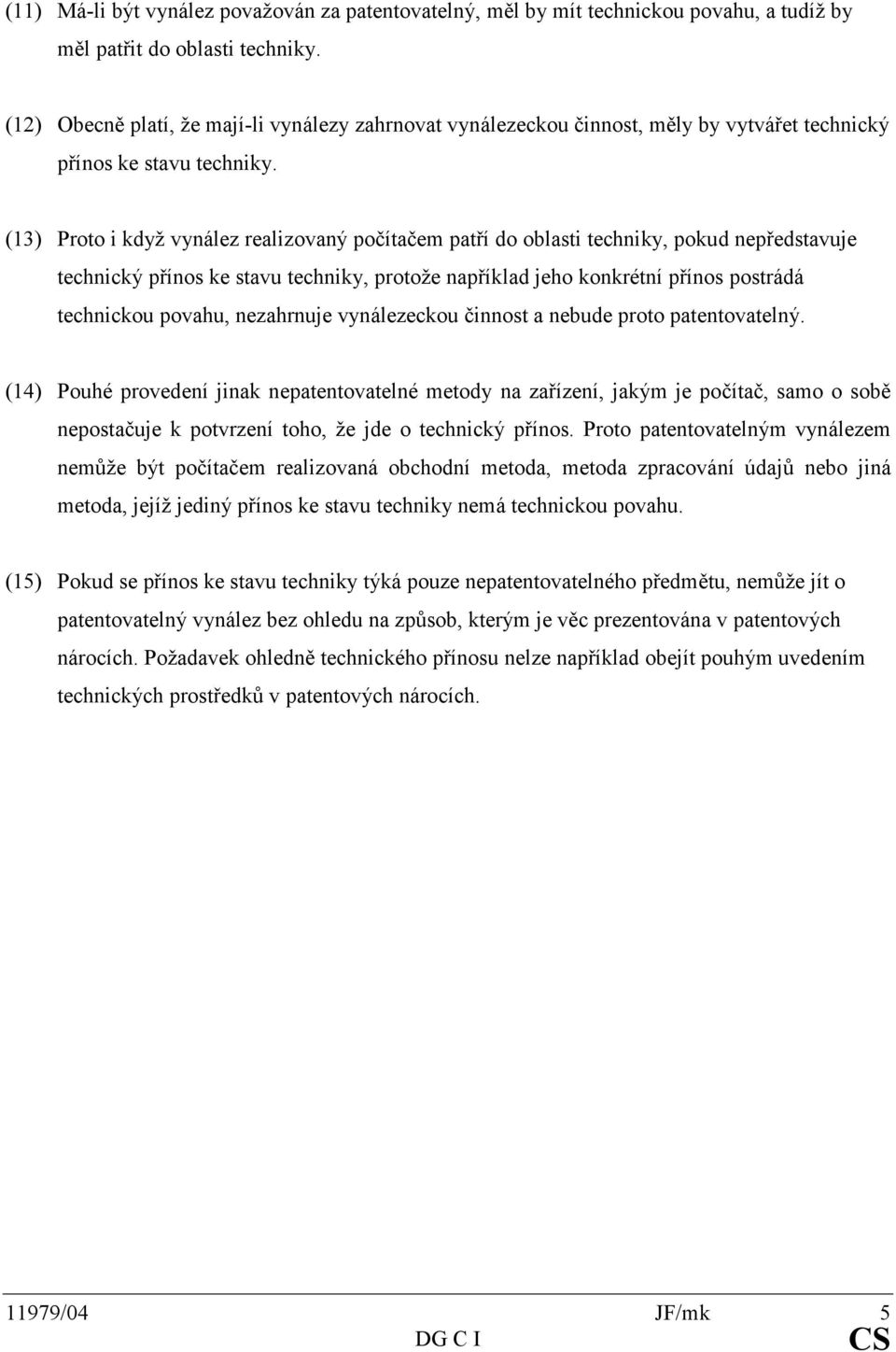 (11) Má-li být vynález považován za patentovatelný, měl by mít technickou povahu, a tudíž by měl patřit do oblasti techniky.

(12) Obecně platí, že mají-li vynálezy zahrnovat vynálezeckou činnost, měly by vytvářet technický přínos ke stavu techniky.

(13) Proto i když vynález realizovaný počítačem patří do oblasti techniky, pokud nepředstavuje technický přínos ke stavu techniky, protože například jeho konkrétní přínos postrádá technickou povahu, nezahrnuje vynálezeckou činnost a nebude proto patentovatelný.

(14) Pouhé provedení jinak nepatentovatelné metody na zařízení, jakým je počítač, samo o sobě nepostačuje k potvrzení toho, že jde o technický přínos. Proto patentovatelným vynálezem nemůže být počítačem realizovaná obchodní metoda, metoda zpracování údajů nebo jiná metoda, jejíž jediný přínos ke stavu techniky nemá technickou povahu.

(15) Pokud se přínos ke stavu techniky týká pouze nepatentovatelného předmětu, nemůže jít o patentovatelný vynález bez ohledu na způsob, kterým je věc prezentována v patentových nárocích. Požadavek ohledně technického přínosu nelze například obejít pouhým uvedením technických prostředků v patentových nárocích.

11979/04 JF/mk 5
DG C I CS